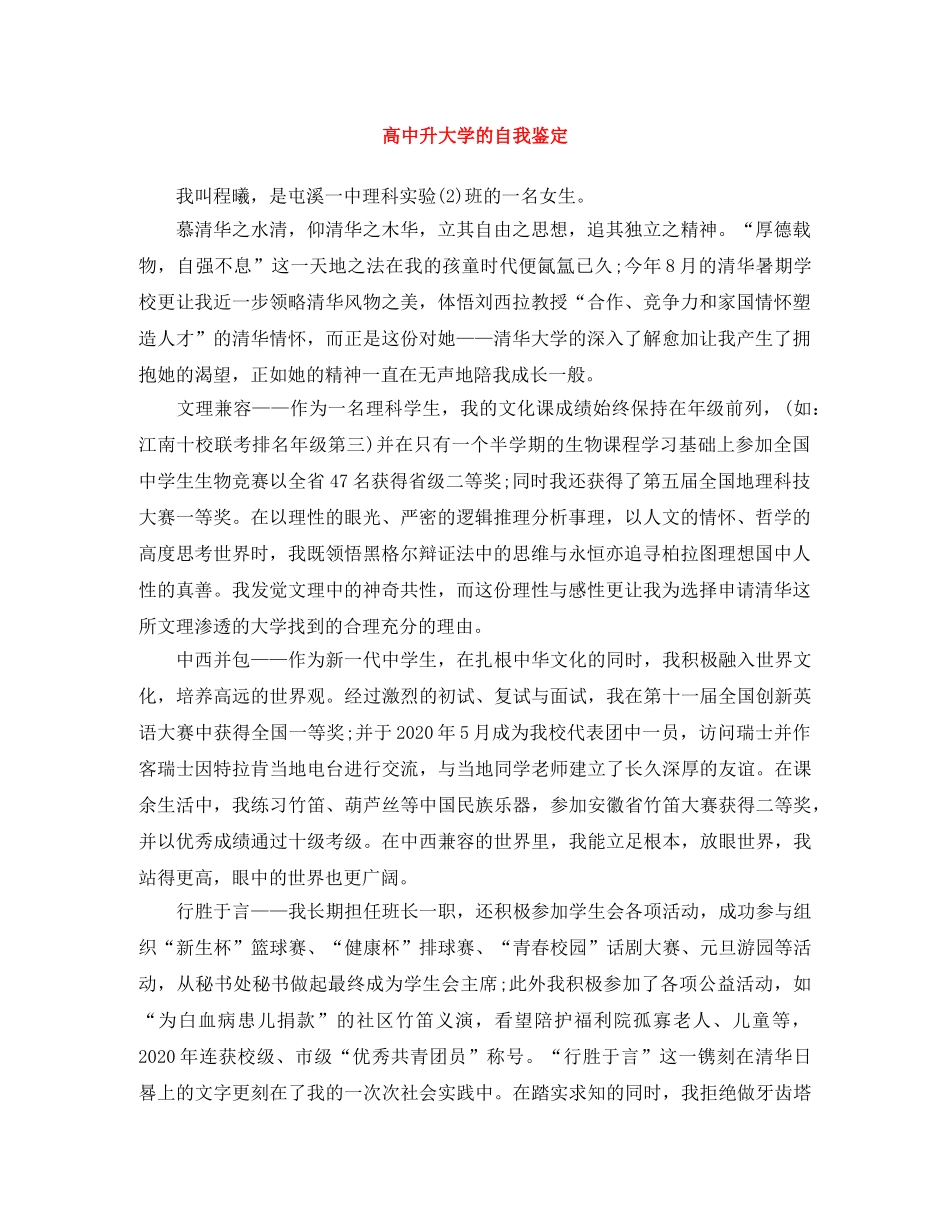 高中升大学的自我鉴定

我叫程曦，是屯溪一中理科实验(2)班的一名女生。

慕清华之水清，仰清华之木华，立其自由之思想，追其独立之精神。“厚德载物，自强不息”这一天地之法在我的孩童时代便氤氲已久;今年8月的清华暑期学校更让我近一步领略清华风物之美，体悟刘西拉教授“合作、竞争力和家国情怀塑造人才”的清华情怀，而正是这份对她——清华大学的深入了解愈加让我产生了拥抱她的渴望，正如她的精神一直在无声地陪我成长一般。

文理兼容——作为一名理科学生，我的文化课成绩始终保持在年级前列，(如:江南十校联考排名年级第三)并在只有一个半学期的生物课程学习基础上参加全国中学生生物竞赛以全省47名获得省级二等奖;同时我还获得了第五届全国地理科技大赛一等奖。在以理性的眼光、严密的逻辑推理分析事理，以人文的情怀、哲学的高度思考世界时，我既领悟黑格尔辩证法中的思维与永恒亦追寻柏拉图理想国中人性的真善。我发觉文理中的神奇共性，而这份理性与感性更让我为选择申请清华这所文理渗透的大学找到的合理充分的理由。

中西并包——作为新一代中学生，在扎根中华文化的同时，我积极融入世界文化，培养高远的世界观。经过激烈的初试、复试与面试，我在第十一届全国创新英语大赛中获得全国一等奖;并于2020年5月成为我校代表团中一员，访问瑞士并作客瑞士因特拉肯当地电台进行交流，与当地同学老师建立了长久深厚的友谊。在课余生活中，我练习竹笛、葫芦丝等中国民族乐器，参加安徽省竹笛大赛获得二等奖，并以优秀成绩通过十级考级。在中西兼容的世界里，我能立足根本，放眼世界，我站得更高，眼中的世界也更广阔。

行胜于言——我长期担任班长一职，还积极参加学生会各项活动，成功参与组织“新生杯”篮球赛、“健康杯”排球赛、“青春校园”话剧大赛、元旦游园等活动，从秘书处秘书做起最终成为学生会主席;此外我积极参加了各项公益活动，如“为白血病患儿捐款”的社区竹笛义演，看望陪护福利院孤寡老人、儿童等，2020年连获校级、市级“优秀共青团员”称号。“行胜于言”这一镌刻在清华日晷上的文字更刻在了我的一次次社会实践中。在踏实求知的同时，我拒绝做牙齿塔